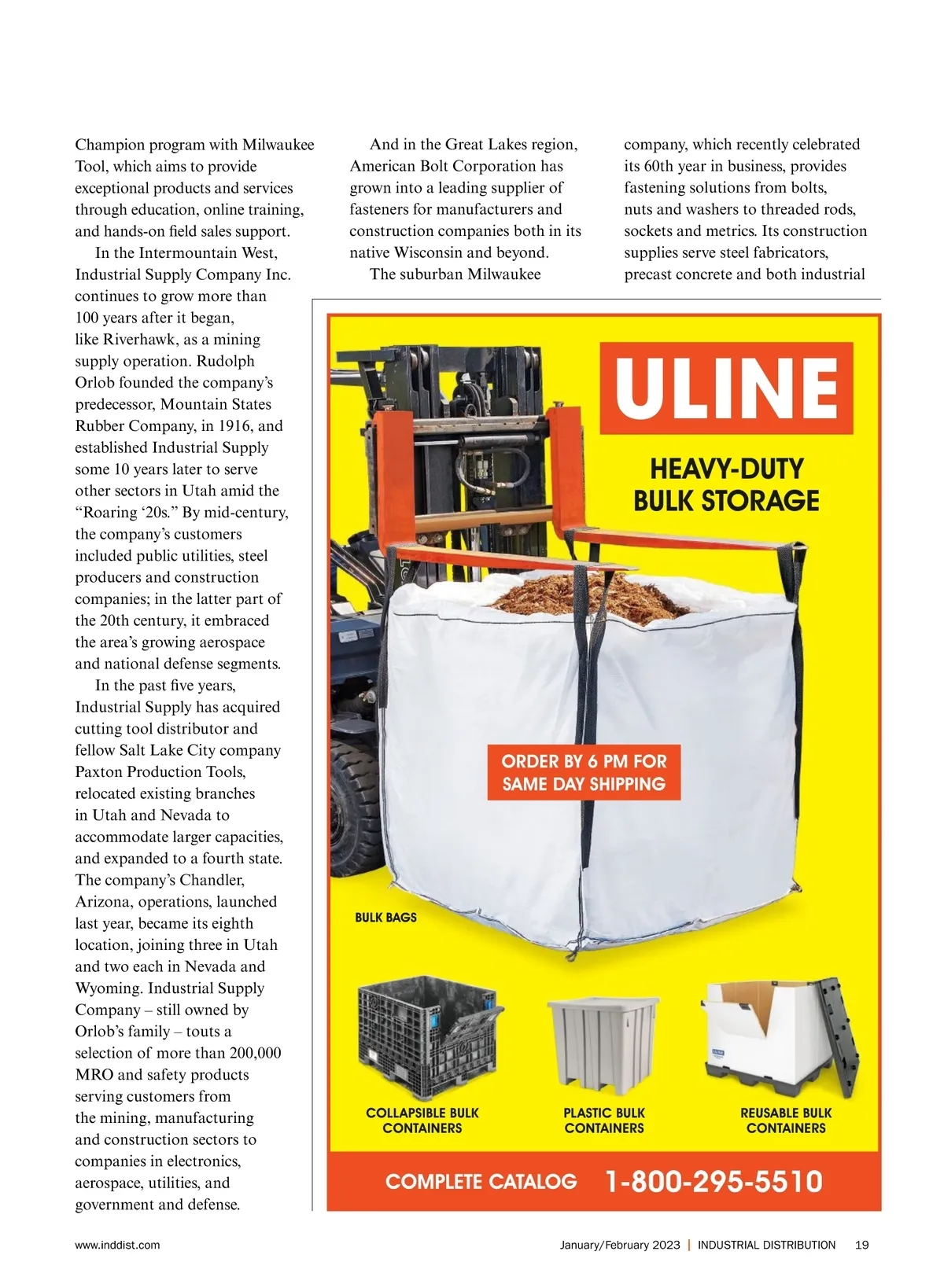 Champion program with Milwaukee Tool, which aims to provide exceptional products and services through education, online training, and hands-on field sales support.

In the Intermountain West, Industrial Supply Company Inc. continues to grow more than 100 years after it began, like Riverhawk, as a mining supply operation. Rudolph Orlob founded the company's predecessor, Mountain States Rubber Company, in 1916, and established Industrial Supply some 10 years later to serve other sectors in Utah amid the "Roaring '20s." By mid-century, the company's customers included public utilities, steel producers and construction companies; in the latter part of the 20th century, it embraced the area's growing aerospace and national defense segments.

In the past five years, Industrial Supply has acquired cutting tool distributor and fellow Salt Lake City company Paxton Production Tools, relocated existing branches in Utah and Nevada to accommodate larger capacities, and expanded to a fourth state. The company's Chandler, Arizona, operations, launched last year, became its eighth location, joining three in Utah and two each in Nevada and Wyoming. Industrial Supply Company – still owned by Orlob's family – touts a selection of more than 200,000 MRO and safety products serving customers from the mining, manufacturing and construction sectors to companies in electronics, aerospace, utilities, and government and defense.

And in the Great Lakes region, American Bolt Corporation has grown into a leading supplier of fasteners for manufacturers and construction companies both in its native Wisconsin and beyond.

The suburban Milwaukee company, which recently celebrated its 60th year in business, provides fastening solutions from bolts, nuts and washers to threaded rods, sockets and metrics. Its construction supplies serve steel fabricators, precast concrete and both industrial

ULINE

HEAVY-DUTY BULK STORAGE

ORDER BY 6 PM FOR SAME DAY SHIPPING

BULK BAGS

COLLAPSIBLE BULK CONTAINERS

PLASTIC BULK CONTAINERS

REUSABLE BULK CONTAINERS

COMPLETE CATALOG 1-800-295-5510

www.inddist.com

January/February 2023 | INDUSTRIAL DISTRIBUTION 19